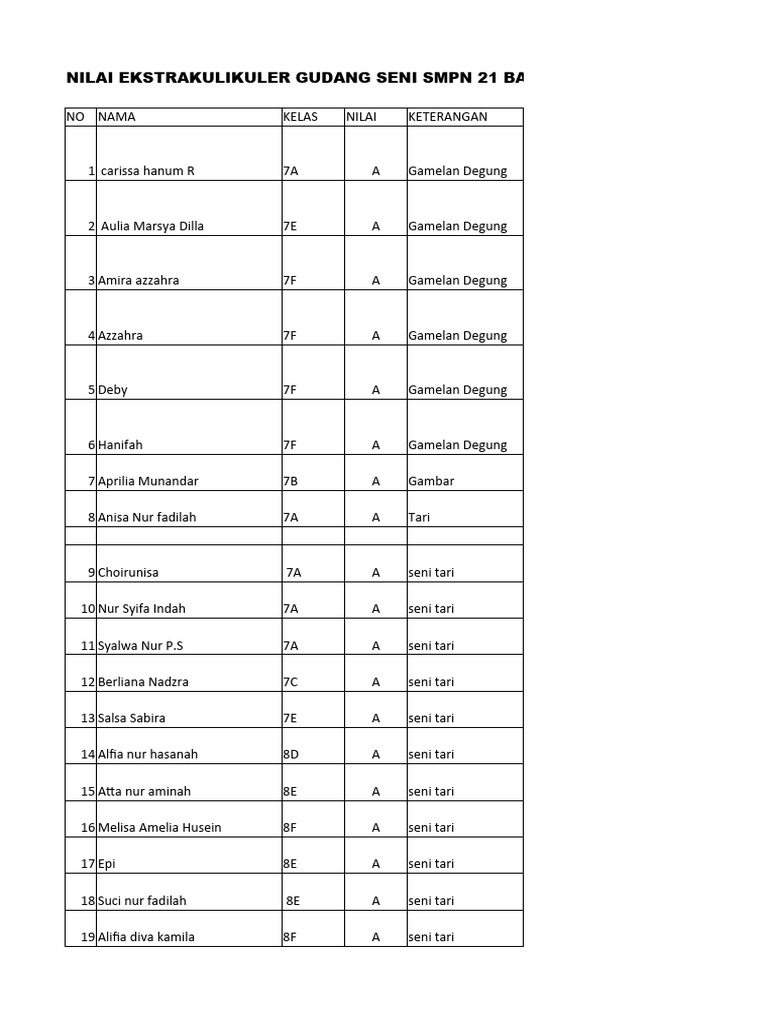 NILAI EKSTRAKULIKULER GUDANG SENI SMPN 21 BA

| NO | NAMA | KELAS | NILAI | KETERANGAN |
|---|---|---|---|---|
| 1 | carissa hanum R | 7A | A | Gamelan Degung |
| 2 | Aulia Marsya Dilla | 7E | A | Gamelan Degung |
| 3 | Amira azzahra | 7F | A | Gamelan Degung |
| 4 | Azzahra | 7F | A | Gamelan Degung |
| 5 | Deby | 7F | A | Gamelan Degung |
| 6 | Hanifah | 7F | A | Gamelan Degung |
| 7 | Aprilia Munandar | 7B | A | Gambar |
| 8 | Anisa Nur fadilah | 7A | A | Tari |
| | | | | |
| 9 | Choirunisa | 7A | A | seni tari |
| 10 | Nur Syifa Indah | 7A | A | seni tari |
| 11 | Syalwa Nur P.S | 7A | A | seni tari |
| 12 | Berliana Nadzra | 7C | A | seni tari |
| 13 | Salsa Sabira | 7E | A | seni tari |
| 14 | Alfia nur hasanah | 8D | A | seni tari |
| 15 | Atta nur aminah | 8E | A | seni tari |
| 16 | Melisa Amelia Husein | 8F | A | seni tari |
| 17 | Epi | 8E | A | seni tari |
| 18 | Suci nur fadilah | 8E | A | seni tari |
| 19 | Alifia diva kamila | 8F | A | seni tari |